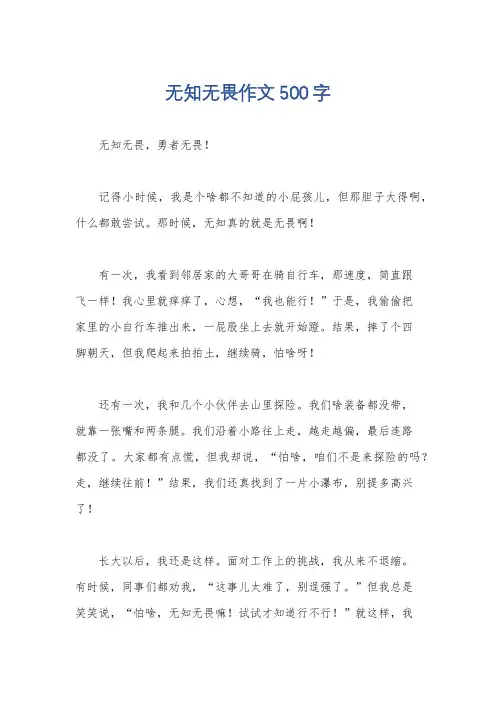 无知无畏作文500字

无知无畏，勇者无畏！

记得小时候，我是个啥都不知道的小屁孩儿，但那胆子大得啊，什么都敢尝试。那时候，无知真的就是无畏啊！

有一次，我看到邻居家的大哥哥在骑自行车，那速度，简直跟飞一样！我心里就痒痒了，心想，“我也能行！”于是，我偷偷把家里的小自行车推出来，一屁股坐上去就开始蹬。结果，摔了个四脚朝天，但我爬起来拍拍土，继续骑，怕啥呀！

还有一次，我和几个小伙伴去山里探险。我们啥装备都没带，就靠一张嘴和两条腿。我们沿着小路往上走，越走越偏，最后连路都没了。大家都有点慌，但我却说，“怕啥，咱们不是来探险的吗？走，继续往前！”结果，我们还真找到了一片小瀑布，别提多高兴了！

长大以后，我还是这样。面对工作上的挑战，我从来不退缩。有时候，同事们都劝我，“这事儿太难了，别逞强了。”但我总是笑笑说，“怕啥，无知无畏嘛！试试才知道行不行！”就这样，我